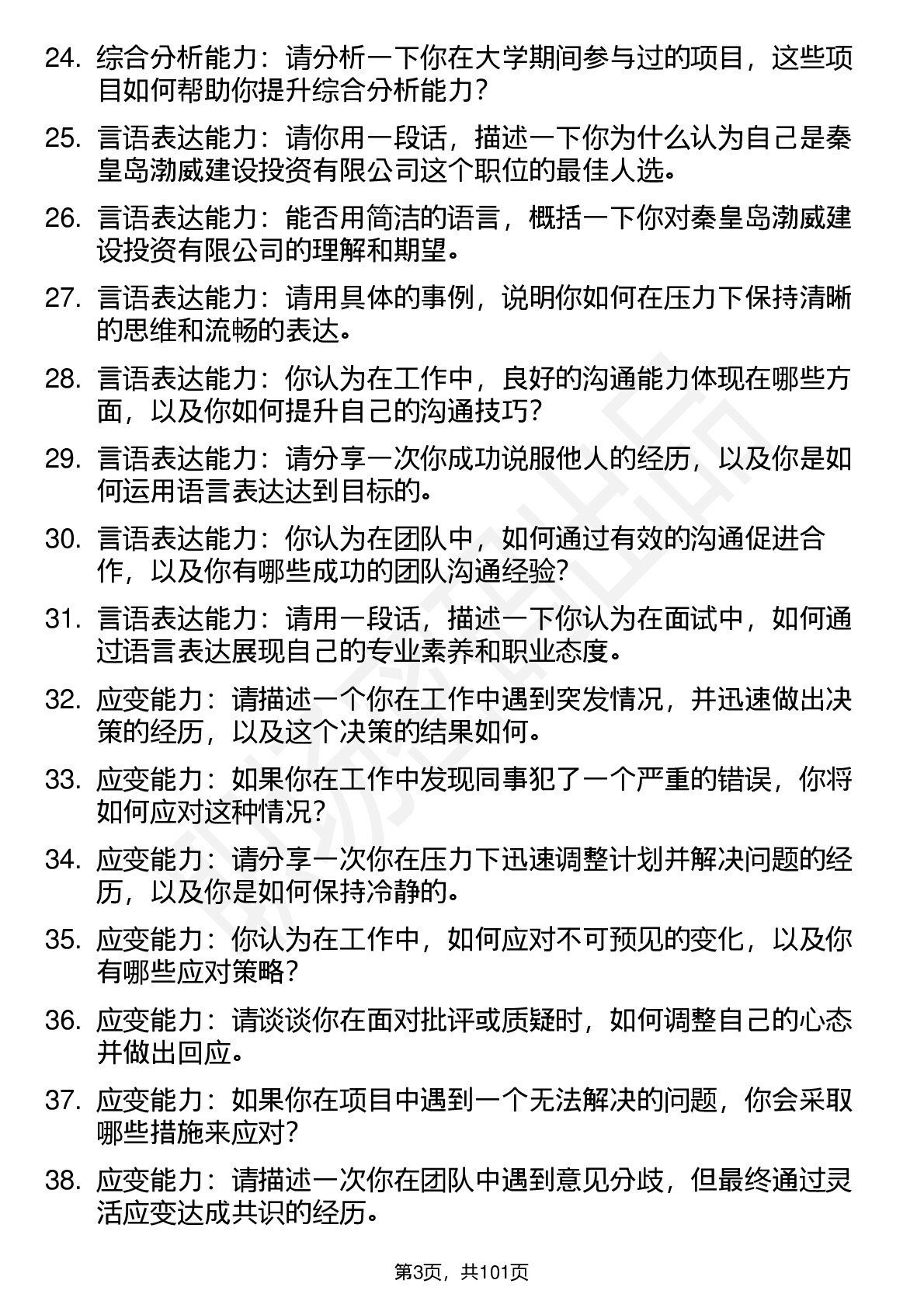 24. 综合分析能力：请分析一下你在大学期间参与过的项目，这些项目如何帮助你提升综合分析能力？

25. 言语表达能力：请你用一段话，描述一下你为什么认为自己是秦皇岛渤威建设投资有限公司这个职位的最佳人选。

26. 言语表达能力：能否用简洁的语言，概括一下你对秦皇岛渤威建设投资有限公司的理解和期望。

27. 言语表达能力：请用具体的事例，说明你如何在压力下保持清晰的思维和流畅的表达。

28. 言语表达能力：你认为在工作中，良好的沟通能力体现在哪些方面，以及你如何提升自己的沟通技巧？

29. 言语表达能力：请分享一次你成功说服他人的经历，以及你是如何运用语言表达达到目标的。

30. 言语表达能力：你认为在团队中，如何通过有效的沟通促进合作，以及你有哪些成功的团队沟通经验？

31. 言语表达能力：请用一段话，描述一下你认为在面试中，如何通过语言表达展现自己的专业素养和职业态度。

32. 应变能力：请描述一个你在工作中遇到突发情况，并迅速做出决策的经历，以及这个决策的结果如何。

33. 应变能力：如果你在工作中发现同事犯了一个严重的错误，你将如何应对这种情况？

34. 应变能力：请分享一次你在压力下迅速调整计划并解决问题的经历，以及你是如何保持冷静的。

35. 应变能力：你认为在工作中，如何应对不可预见的变化，以及你有哪些应对策略？

36. 应变能力：请谈谈你在面对批评或质疑时，如何调整自己的心态并做出回应。

37. 应变能力：如果你在项目中遇到一个无法解决的问题，你会采取哪些措施来应对？

38. 应变能力：请描述一次你在团队中遇到意见分歧，但最终通过灵活应变达成共识的经历。

第3页，共101页